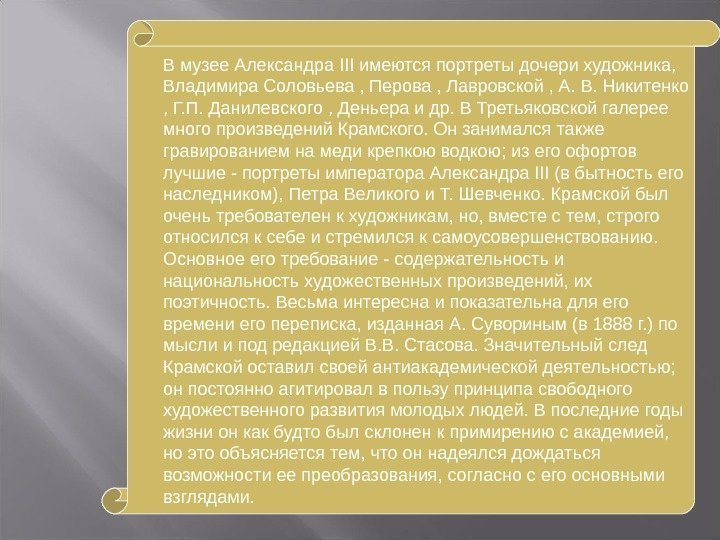 В музее Александра III имеются портреты дочери художника, Владимира Соловьева , Перова , Лавровской , А. В. Никитенко , Г.П. Данилевского , Деньера и др. В Третьяковской галерее много произведений Крамского. Он занимался также гравированием на меди крепкою водкою; из его офортов лучшие - портреты императора Александра III (в бытность его наследником), Петра Великого и Т. Шевченко. Крамской был очень требователен к художникам, но, вместе с тем, строго относился к себе и стремился к самоусовершенствованию. Основное его требование - содержательность и национальность художественных произведений, их поэтичность. Весьма интересна и показательна для его времени его переписка, изданная А. Сувориным (в 1888 г.) по мысли и под редакцией В.В. Стасова. Значительный след Крамской оставил своей антиакадемической деятельностью; он постоянно агитировал в пользу принципа свободного художественного развития молодых людей. В последние годы жизни он как будто был склонен к примирению с академией, но это объясняется тем, что он надеялся дождаться возможности ее преобразования, согласно с его основными взглядами.